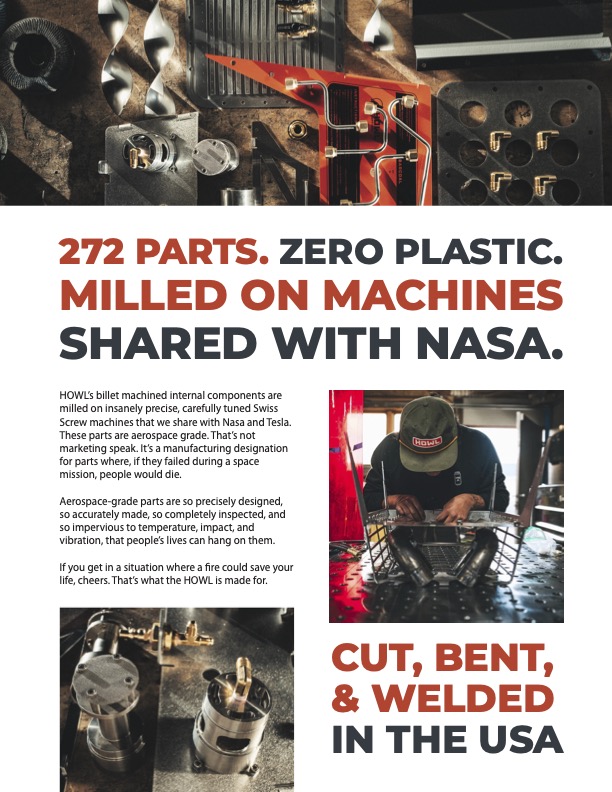 272 PARTS. ZERO PLASTIC. MILLED ON MACHINES SHARED WITH NASA.

HOWL's billet machined internal components are milled on insanely precise, carefully tuned Swiss Screw machines that we share with Nasa and Tesla. These parts are aerospace grade. That's not marketing speak. It's a manufacturing designation for parts where, if they failed during a space mission, people would die.

Aerospace-grade parts are so precisely designed, so accurately made, so completely inspected, and so impervious to temperature, impact, and vibration, that people's lives can hang on them.

If you get in a situation where a fire could save your life, cheers. That's what the HOWL is made for.

HOWL

CUT, BENT, & WELDED IN THE USA